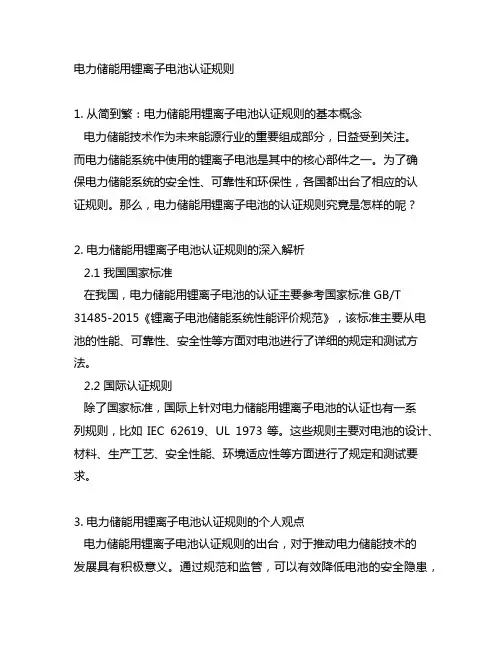 电力储能用锂离子电池认证规则

1. 从简到繁：电力储能用锂离子电池认证规则的基本概念

电力储能技术作为未来能源行业的重要组成部分，日益受到关注。而电力储能系统中使用的锂离子电池是其中的核心部件之一。为了确保电力储能系统的安全性、可靠性和环保性，各国都出台了相应的认证规则。那么，电力储能用锂离子电池的认证规则究竟是怎样的呢？

2. 电力储能用锂离子电池认证规则的深入解析

2.1 我国国家标准

在我国，电力储能用锂离子电池的认证主要参考国家标准 GB/T 31485-2015《锂离子电池储能系统性能评价规范》，该标准主要从电池的性能、可靠性、安全性等方面对电池进行了详细的规定和测试方法。

2.2 国际认证规则

除了国家标准，国际上针对电力储能用锂离子电池的认证也有一系列规则，比如 IEC 62619、UL 1973 等。这些规则主要对电池的设计、材料、生产工艺、安全性能、环境适应性等方面进行了规定和测试要求。

3. 电力储能用锂离子电池认证规则的个人观点

电力储能用锂离子电池认证规则的出台，对于推动电力储能技术的发展具有积极意义。通过规范和监管，可以有效降低电池的安全隐患，